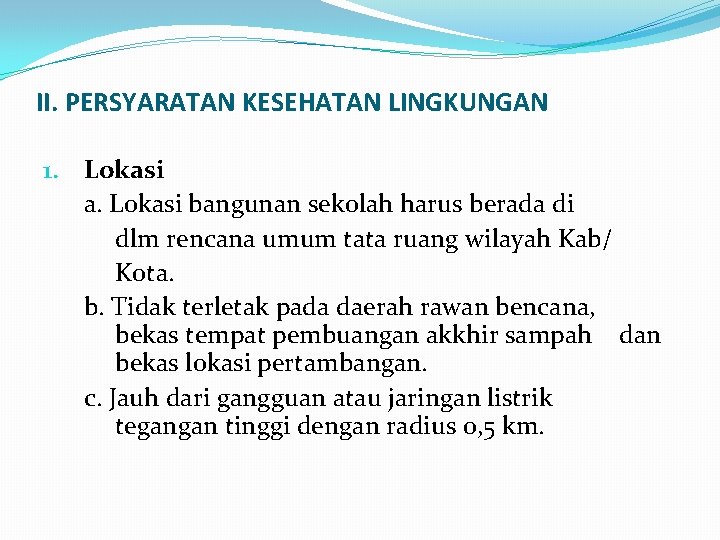 II. PERSYARATAN KESEHATAN LINGKUNGAN

1. Lokasi

a. Lokasi bangunan sekolah harus berada di dlm rencana umum tata ruang wilayah Kab/ Kota.

b. Tidak terletak pada daerah rawan bencana, bekas tempat pembuangan akkhir sampah dan bekas lokasi pertambangan.

c. Jauh dari gangguan atau jaringan listrik tegangan tinggi dengan radius 0,5 km.